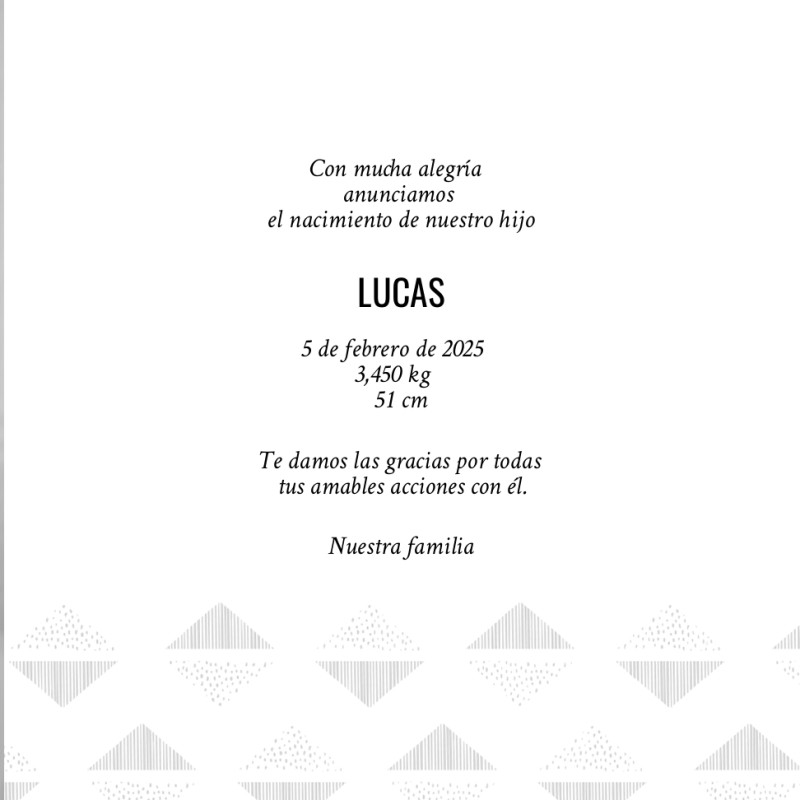 Con mucha alegría
anunciamos
el nacimiento de nuestro hijo

LUCAS

5 de febrero de 2025
3,450 kg
51 cm

Te damos las gracias por todas
tus amables acciones con él.

Nuestra familia